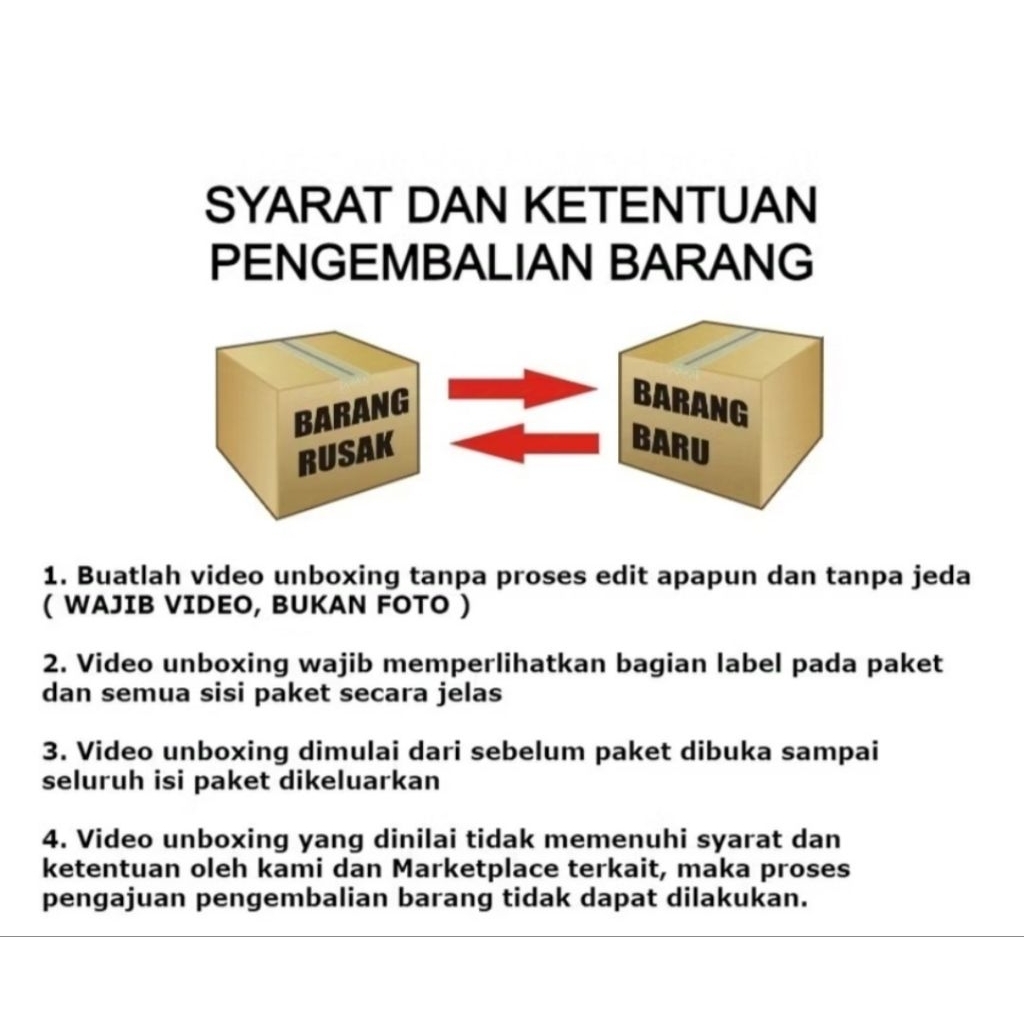 SYARAT DAN KETENTUAN PENGEMBALIAN BARANG

BARANG RUSAK

BARANG BARU

1. Buatlah video unboxing tanpa proses edit apapun dan tanpa jeda ( WAJIB VIDEO, BUKAN FOTO )

2. Video unboxing wajib memperlihatkan bagian label pada paket dan semua sisi paket secara jelas

3. Video unboxing dimulai dari sebelum paket dibuka sampai seluruh isi paket dikeluarkan

4. Video unboxing yang dinilai tidak memenuhi syarat dan ketentuan oleh kami dan Marketplace terkait, maka proses pengajuan pengembalian barang tidak dapat dilakukan.